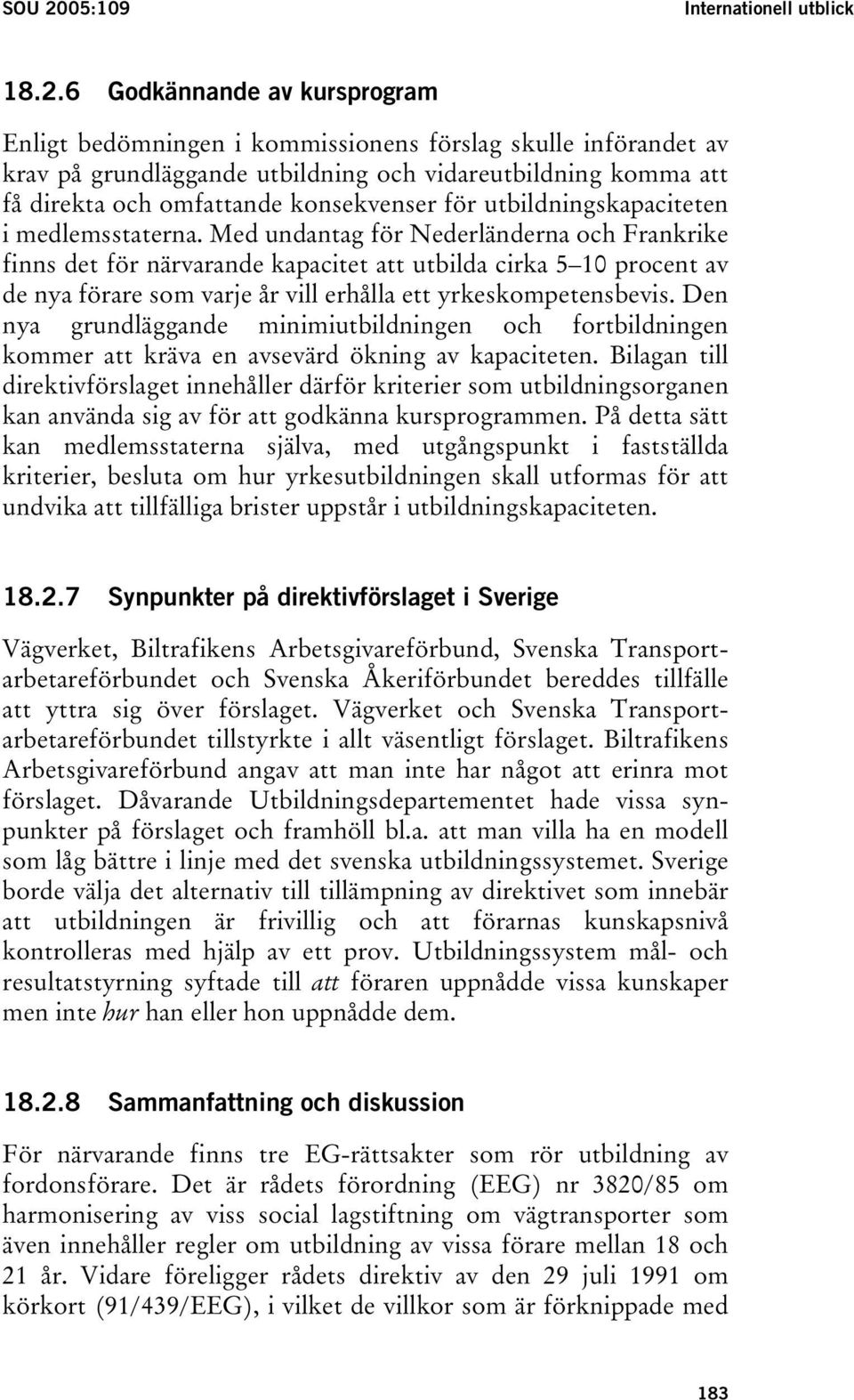 SOU 2005:109

Internationell utblick

18.2.6 Godkännande av kursprogram

Enligt bedömningen i kommissionens förslag skulle införandet av krav på grundläggande utbildning och vidareutbildning komma att få direkta och omfattande konsekvenser för utbildningskapaciteten i medlemsstaterna. Med undantag för Nederländerna och Frankrike finns det för närvarande kapacitet att utbilda cirka 5–10 procent av de nya förare som varje år vill erhålla ett yrkeskompetensbevis. Den nya grundläggande minimiutbildningen och fortbildningen kommer att kräva en avsevärd ökning av kapaciteten. Bilagan till direktivförslaget innehåller därför kriterier som utbildningsorganen kan använda sig av för att godkänna kursprogrammen. På detta sätt kan medlemsstaterna själva, med utgångspunkt i fastställda kriterier, besluta om hur yrkesutbildningen skall utformas för att undvika att tillfälliga brister uppstår i utbildningskapaciteten.

18.2.7 Synpunkter på direktivförslaget i Sverige

Vägverket, Biltrafikens Arbetsgivareförbund, Svenska Transportarbetareförbundet och Svenska Åkeriförbundet bereddes tillfälle att yttra sig över förslaget. Vägverket och Svenska Transportarbetareförbundet tillstyrkte i allt väsentligt förslaget. Biltrafikens Arbetsgivareförbund angav att man inte har något att erinra mot förslaget. Dåvarande Utbildningsdepartementet hade vissa synpunkter på förslaget och framhöll bl.a. att man villa ha en modell som låg bättre i linje med det svenska utbildningssystemet. Sverige borde välja det alternativ till tillämpning av direktivet som innebär att utbildningen är frivillig och att förarnas kunskapsnivå kontrolleras med hjälp av ett prov. Utbildningssystem mål- och resultatstyrning syftade till att föraren uppnådde vissa kunskaper men inte hur han eller hon uppnådde dem.

18.2.8 Sammanfattning och diskussion

För närvarande finns tre EG-rättsakter som rör utbildning av fordonsförare. Det är rådets förordning (EEG) nr 3820/85 om harmonisering av viss social lagstiftning om vägtransporter som även innehåller regler om utbildning av vissa förare mellan 18 och 21 år. Vidare föreligger rådets direktiv av den 29 juli 1991 om körkort (91/439/EEG), i vilket de villkor som är förknippade med

183